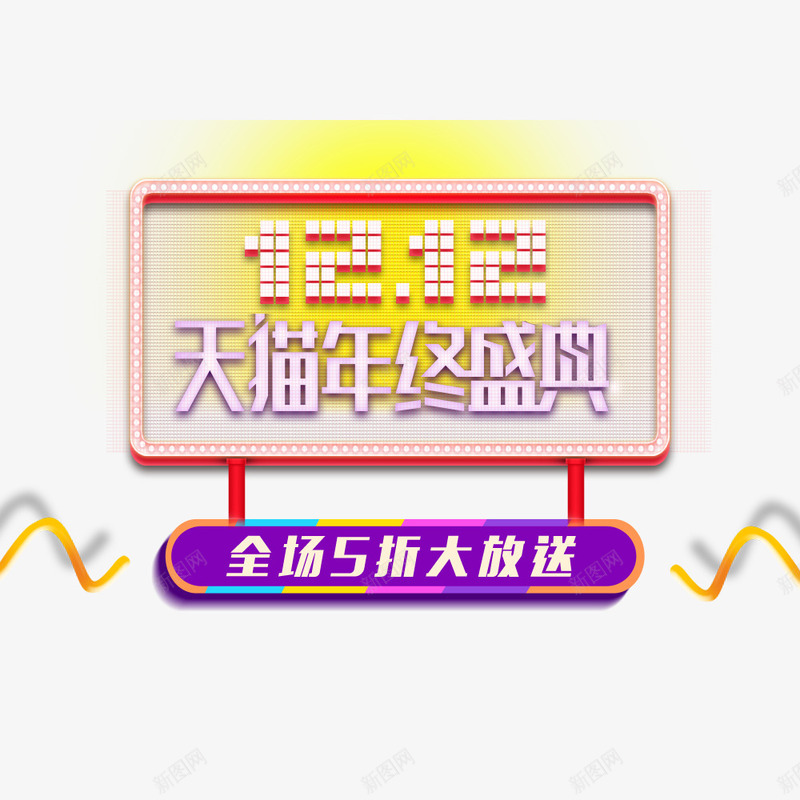 12.12
天猫年终盛典
全场5折大放送

新图网